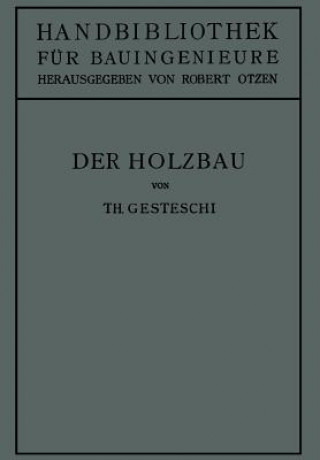 HANDBIBLIOTHEK
FÜR BAUINGENIEURE
HERAUSGEGEBEN VON ROBERT OTZEN

DER HOLZBAU
VON
TH. GESTESCHI